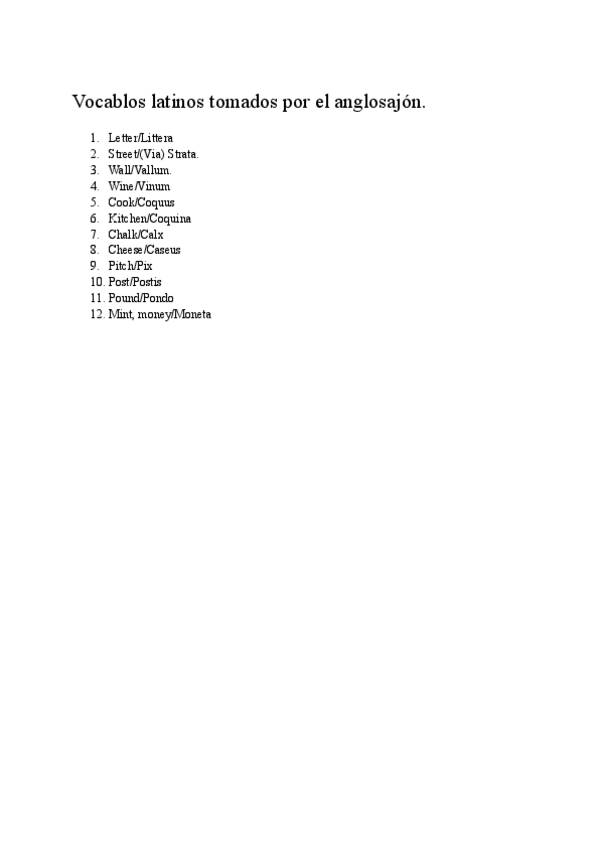 Vocablos latinos tomados por el anglosajón.

1. Letter/Littera
2. Street/(Via) Strata.
3. Wall/Vallum.
4. Wine/Vinum
5. Cook/Coquus
6. Kitchen/Coquina
7. Chalk/Calx
8. Cheese/Caseus
9. Pitch/Pix
10. Post/Postis
11. Pound/Pondo
12. Mint, money/Moneta